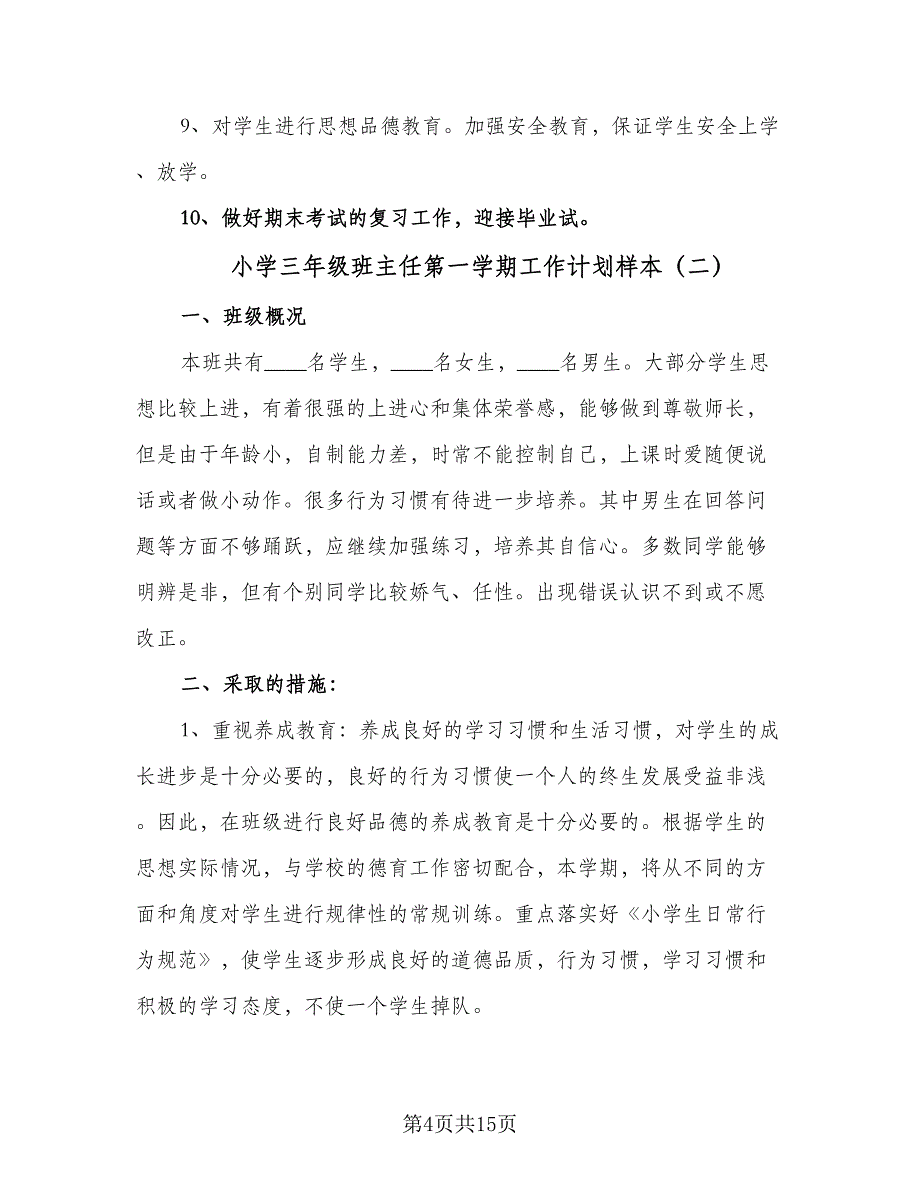 9、对学生进行思想品德教育。加强安全教育，保证学生安全上学、放学。

10、做好期末考试的复习工作，迎接毕业试。

小学三年级班主任第一学期工作计划样本（二）

一、班级概况

本班共有____名学生，____名女生，____名男生。大部分学生思想比较上进，有着很强的上进心和集体荣誉感，能够做到尊敬师长，但是由于年龄小，自制能力差，时常不能控制自己，上课时爱随便说话或者做小动作。很多行为习惯有待进一步培养。其中男生在回答问题等方面不够踊跃，应继续加强练习，培养其自信心。多数同学能够明辨是非，但有个别同学比较娇气、任性。出现错误认识不到或不愿改正。

二、采取的措施：

1、重视养成教育：养成良好的学习习惯和生活习惯，对学生的成长进步是十分必要的，良好的行为习惯使一个人的终生发展受益非浅。因此，在班级进行良好品德的养成教育是十分必要的。根据学生的思想实际情况，与学校的德育工作密切配合，本学期，将从不同的方面和角度对学生进行规律性的常规训练。重点落实好《小学生日常行为规范》，使学生逐步形成良好的道德品质，行为习惯，学习习惯和积极的学习态度，不使一个学生掉队。

第4页共15页